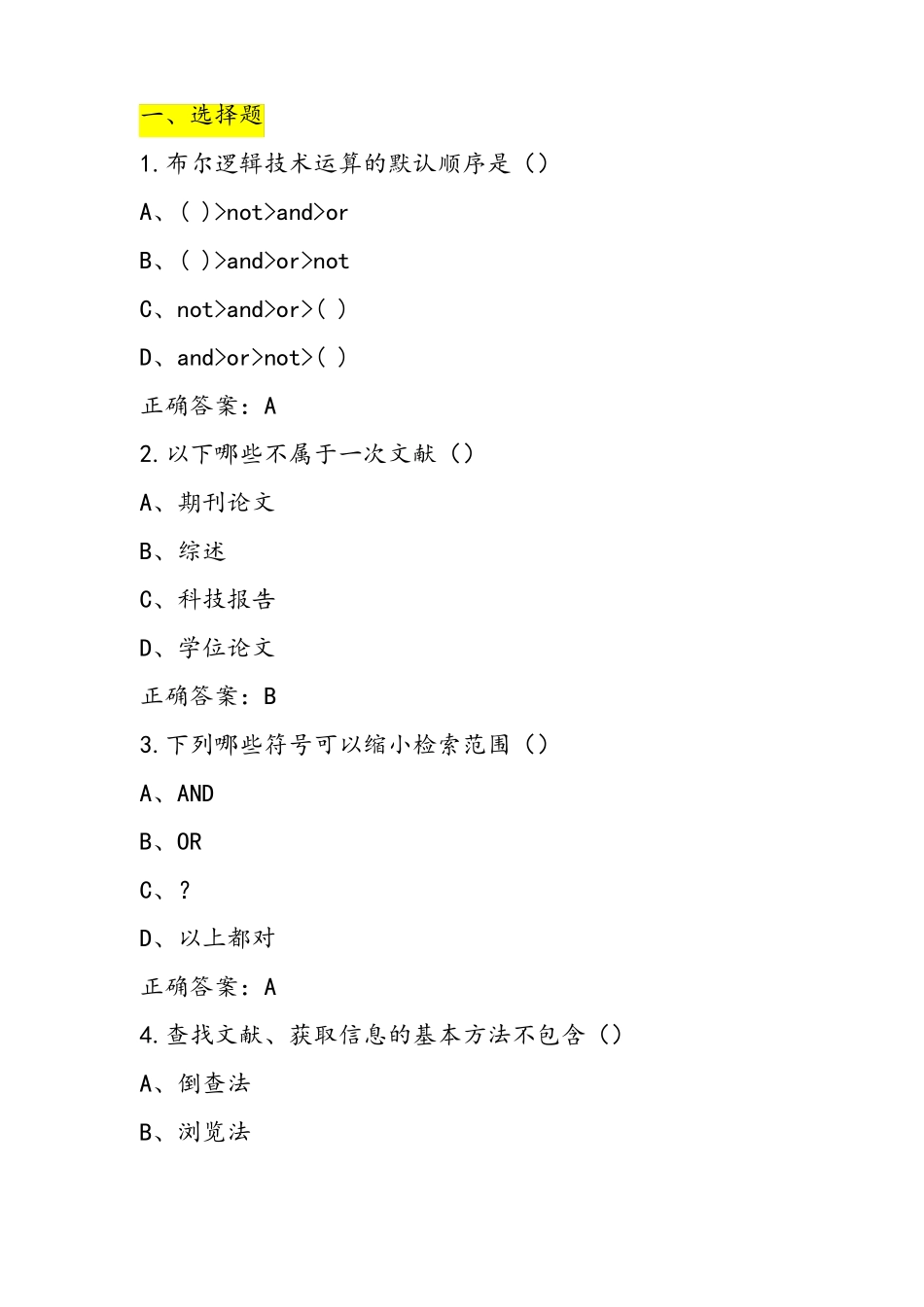 一、选择题

1.布尔逻辑技术运算的默认顺序是（）

A、( )>not>and>or

B、( )>and>or>not

C、not>and>or>( )

D、and>or>not>( )

正确答案：A

2.以下哪些不属于一次文献（）

A、期刊论文

B、综述

C、科技报告

D、学位论文

正确答案：B

3.下列哪些符号可以缩小检索范围（）

A、AND

B、OR

C、?

D、以上都对

正确答案：A

4.查找文献、获取信息的基本方法不包含（）

A、倒查法

B、浏览法